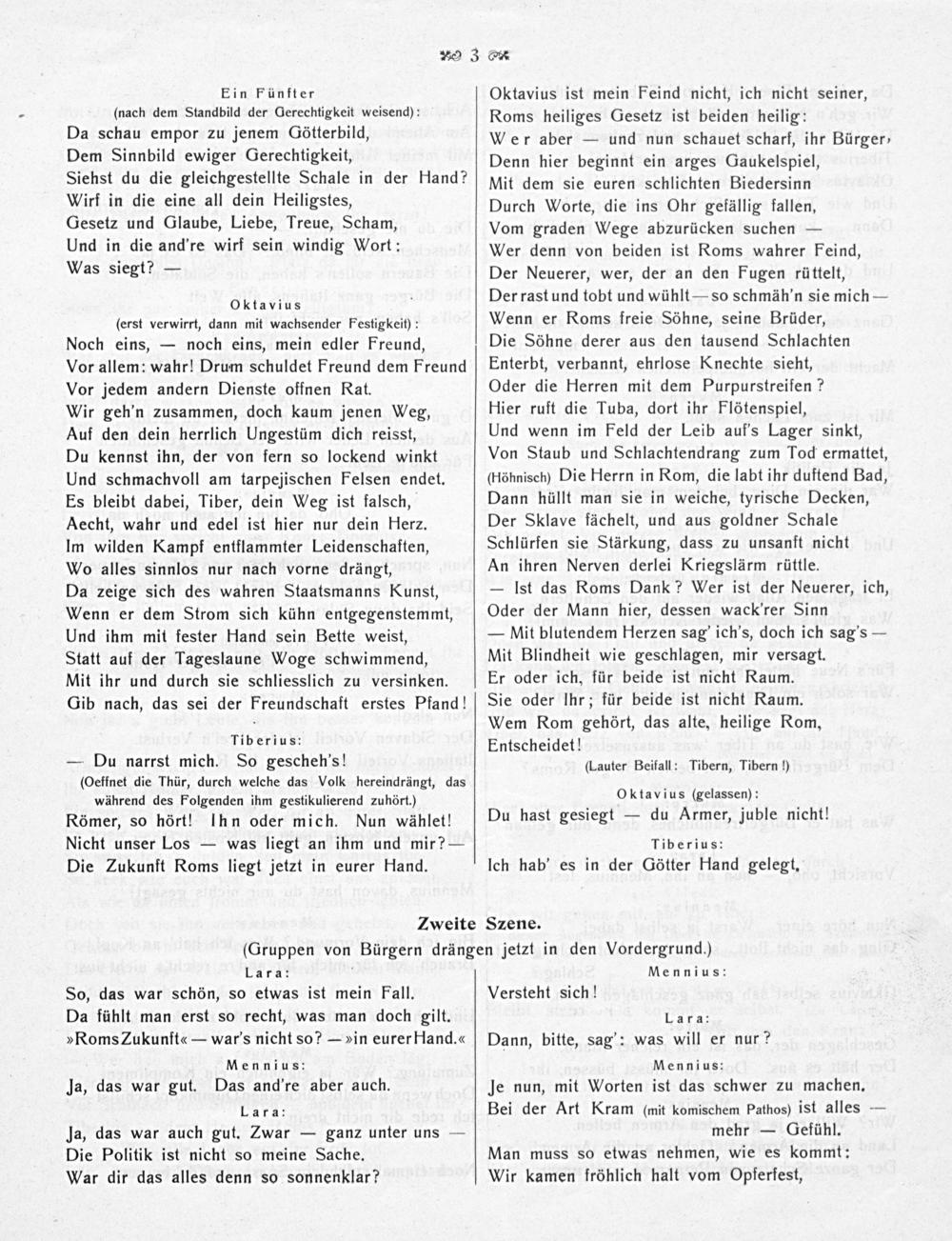 3

Ein Fünfter
(nach dem Standbild der Gerechtigkeit weisend):
Da schau empor zu jenem Götterbild,
Dem Sinnbild ewiger Gerechtigkeit,
Siehst du die gleichgestellte Schale in der Hand?
Wirf in die eine all dein Heiligstes,
Gesetz und Glaube, Liebe, Treue, Scham,
Und in die and're wirf sein windig Wort:
Was siegt? —

Oktavius
(erst verwirrt, dann mit wachsender Festigkeit):
Noch eins, — noch eins, mein edler Freund,
Vor allem: wahr! Drum schuldet Freund dem Freund
Vor jedem andern Dienste offnen Rat.
Wir geh'n zusammen, doch kaum jenen Weg,
Auf den dein herrlich Ungestüm dich reisst,
Du kennst ihn, der von fern so lockend winkt
Und schmachvoll am tarpejischen Felsen endet.
Es bleibt dabei, Tiber, dein Weg ist falsch,
Aecht, wahr und edel ist hier nur dein Herz.
Im wilden Kampf entflammter Leidenschaften,
Wo alles sinnlos nur nach vorne drängt,
Da zeige sich des wahren Staatsmanns Kunst,
Wenn er dem Strom sich kühn entgegenstemmt,
Und ihm mit fester Hand sein Bette weist,
Statt auf der Tageslaune Woge schwimmend,
Mit ihr und durch sie schliesslich zu versinken.
Gib nach, das sei der Freundschaft erstes Pfand!

Tiberius:
— Du narrst mich. So gescheh's!
(Oeffnet die Thür, durch welche das Volk hereindrängt, das während des Folgenden ihm gestikulierend zuhört.)
Römer, so hört! Ihn oder mich. Nun wählet!
Nicht unser Los — was liegt an ihm und mir? —
Die Zukunft Roms liegt jetzt in eurer Hand.

Oktavius ist mein Feind nicht, ich nicht seiner,
Roms heiliges Gesetz ist beiden heilig:
Wer aber — und nun schauet scharf, ihr Bürger,
Denn hier beginnt ein arges Gaukelspiel,
Mit dem sie euren schlichten Biedersinn
Durch Worte, die ins Ohr gefällig fallen,
Vom graden Wege abzurücken suchen —
Wer denn von beiden ist Roms wahrer Feind,
Der Neuerer, wer, der an den Fugen rüttelt,
Der rast und tobt und wühlt — so schmäh'n sie mich —
Wenn er Roms freie Söhne, seine Brüder,
Die Söhne derer aus den tausend Schlachten
Enterbt, verbannt, ehrlose Knechte sieht,
Oder die Herren mit dem Purpurstreifen?
Hier ruft die Tuba, dort ihr Flötenspiel,
Und wenn im Feld der Leib auf's Lager sinkt,
Von Staub und Schlachtendrang zum Tod ermattet,
(Höhnisch) Die Herrn in Rom, die labt ihr duftend Bad,
Dann hüllt man sie in weiche, tyrische Decken,
Der Sklave fächelt, und aus goldner Schale
Schlürfen sie Stärkung, dass zu unsanft nicht
An ihren Nerven derlei Kriegslärm rüttle.
— Ist das Roms Dank? Wer ist der Neuerer, ich,
Oder der Mann hier, dessen wack'rer Sinn
— Mit blutendem Herzen sag' ich's, doch ich sag's —
Mit Blindheit wie geschlagen, mir versagt.
Er oder ich, für beide ist nicht Raum.
Sie oder Ihr; für beide ist nicht Raum.
Wem Rom gehört, das alte, heilige Rom,
Entscheidet!
(Lauter Beifall: Tibern, Tibern!)

Oktavius (gelassen):
Du hast gesiegt — du Armer, juble nicht!

Tiberius:
Ich hab' es in der Götter Hand gelegt.

Zweite Szene.
(Gruppen von Bürgern drängen jetzt in den Vordergrund.)

Lara:
So, das war schön, so etwas ist mein Fall.
Da fühlt man erst so recht, was man doch gilt.
»Roms Zukunft« — war's nicht so? — »in eurer Hand.«

Mennius:
Ja, das war gut. Das and're aber auch.

Lara:
Ja, das war auch gut. Zwar — ganz unter uns —
Die Politik ist nicht so meine Sache.
War dir das alles denn so sonnenklar?

Mennius:
Versteht sich!

Lara:
Dann, bitte, sag': was will er nur?

Mennius:
Je nun, mit Worten ist das schwer zu machen.
Bei der Art Kram (mit komischem Pathos) ist alles — mehr — Gefühl.
Man muss so etwas nehmen, wie es kommt:
Wir kamen fröhlich halt vom Opferfest,